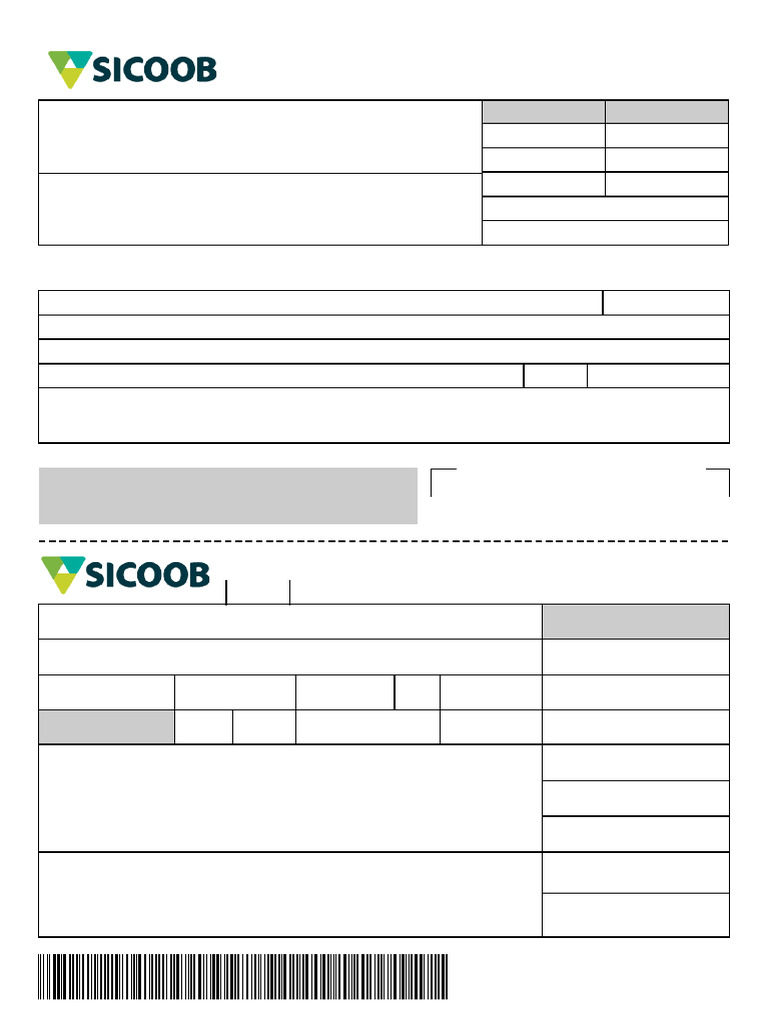 SICOOB

SICOOB